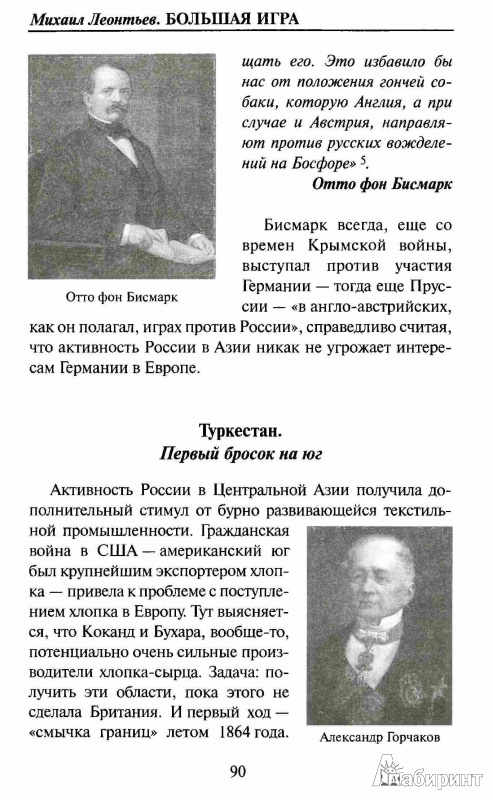 Михаил Леонтьев. БОЛЬШАЯ ИГРА

щать его. Это избавило бы нас от положения гончей собаки, которую Англия, а при случае и Австрия, направляют против русских вожделений на Босфоре» $^5$.

Отто фон Бисмарк

Отто фон Бисмарк

Бисмарк всегда, еще со времен Крымской войны, выступал против участия Германии — тогда еще Пруссии — «в англо-австрийских, как он полагал, играх против России», справедливо считая, что активность России в Азии никак не угрожает интересам Германии в Европе.

Туркестан.
Первый бросок на юг

Активность России в Центральной Азии получила дополнительный стимул от бурно развивающейся текстильной промышленности. Гражданская война в США — американский юг был крупнейшим экспортером хлопка — привела к проблеме с поступлением хлопка в Европу. Тут выясняется, что Коканд и Бухара, вообще-то, потенциально очень сильные производители хлопка-сырца. Задача: получить эти области, пока этого не сделала Британия. И первый ход — «смычка границ» летом 1864 года.

Александр Горчаков

90

Лабиринт